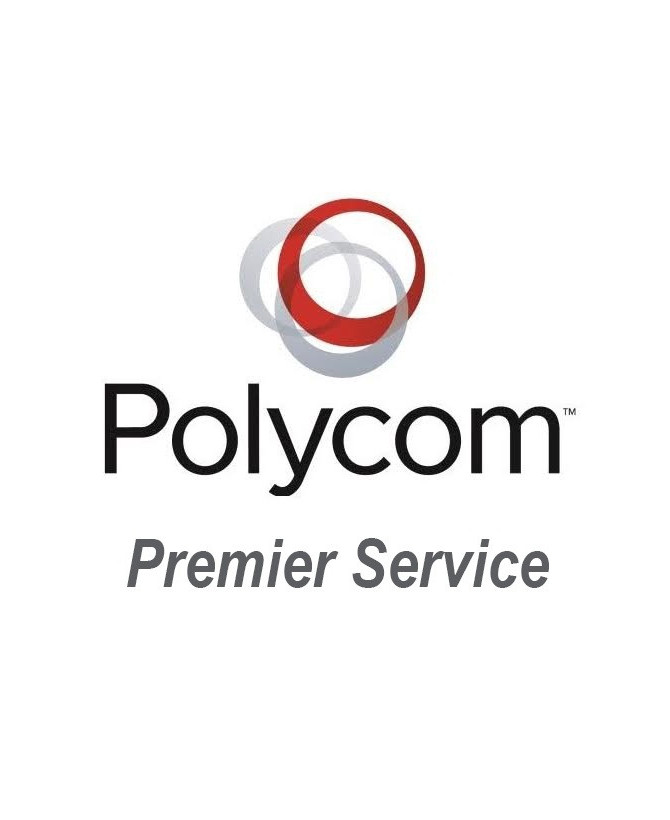 Polycom™

Premier Service